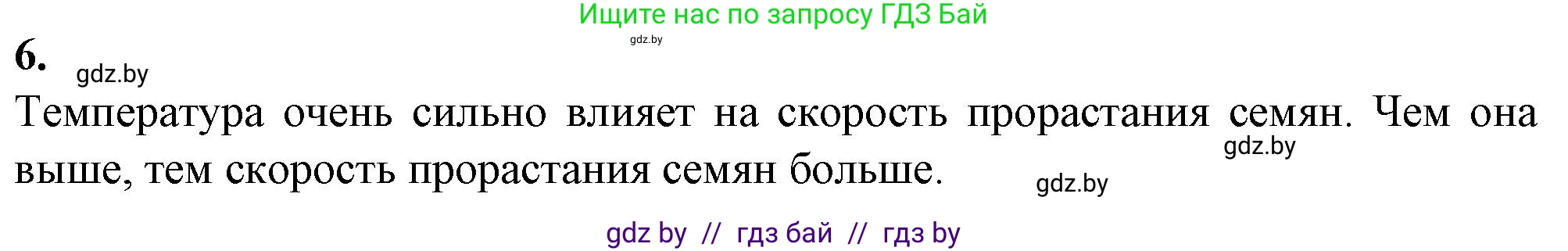 Ищите нас по запросу ГДЗ Бай
gdz.by
6. gdz.by
Температура очень сильно влияет на скорость прорастания семян. Чем она выше, тем скорость прорастания семян больше.
gdz.by
gdz.by
gdz by // гдз бай // гдз by